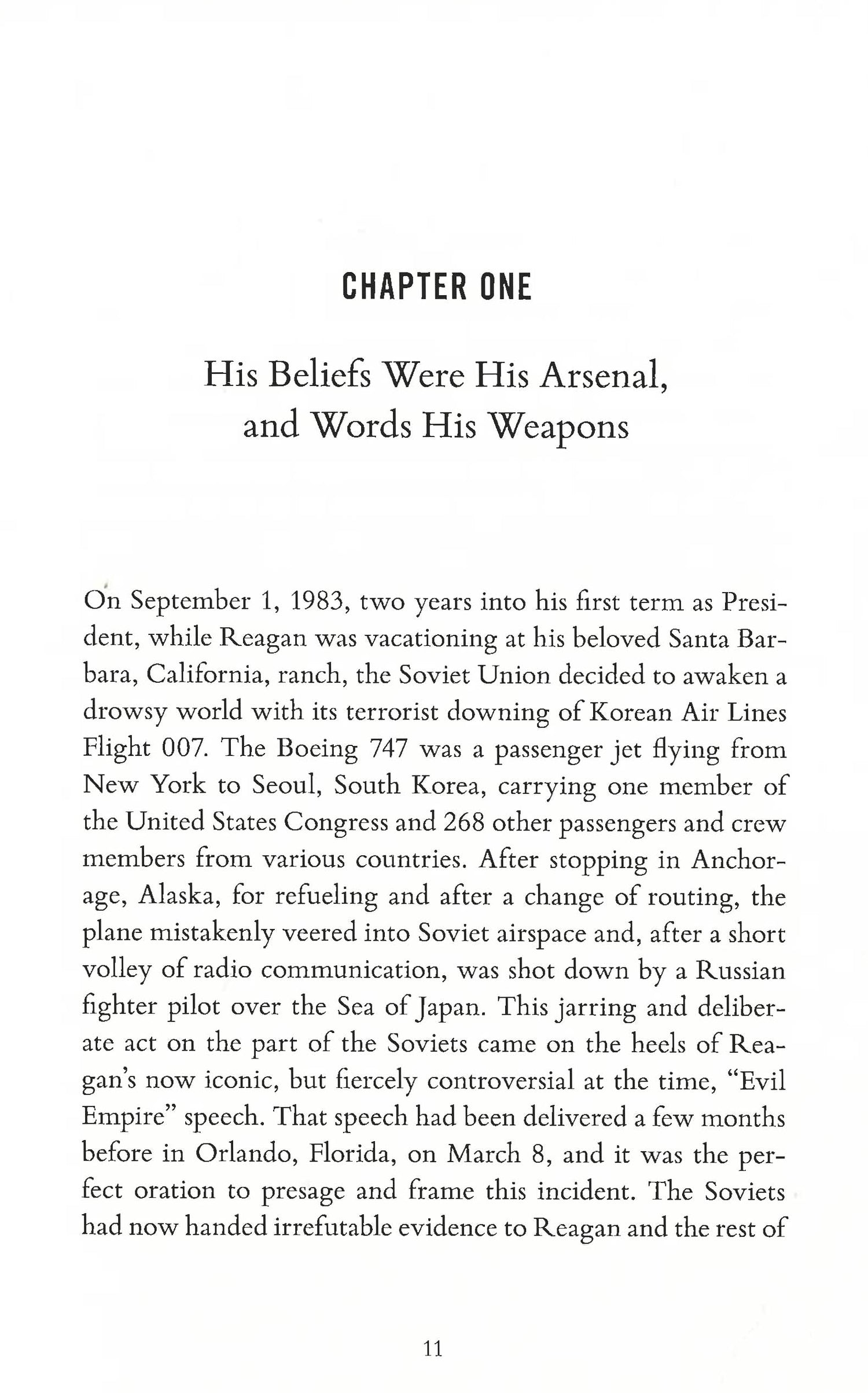 CHAPTER ONE

His Beliefs Were His Arsenal, and Words His Weapons

On September 1, 1983, two years into his first term as President, while Reagan was vacationing at his beloved Santa Barbara, California, ranch, the Soviet Union decided to awaken a drowsy world with its terrorist downing of Korean Air Lines Flight 007. The Boeing 747 was a passenger jet flying from New York to Seoul, South Korea, carrying one member of the United States Congress and 268 other passengers and crew members from various countries. After stopping in Anchorage, Alaska, for refueling and after a change of routing, the plane mistakenly veered into Soviet airspace and, after a short volley of radio communication, was shot down by a Russian fighter pilot over the Sea of Japan. This jarring and deliberate act on the part of the Soviets came on the heels of Reagan's now iconic, but fiercely controversial at the time, "Evil Empire" speech. That speech had been delivered a few months before in Orlando, Florida, on March 8, and it was the perfect oration to presage and frame this incident. The Soviets had now handed irrefutable evidence to Reagan and the rest of

11